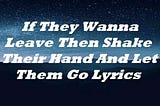 If They Wanna Leave Then Shake Their Hand And Let Them Go Lyrics